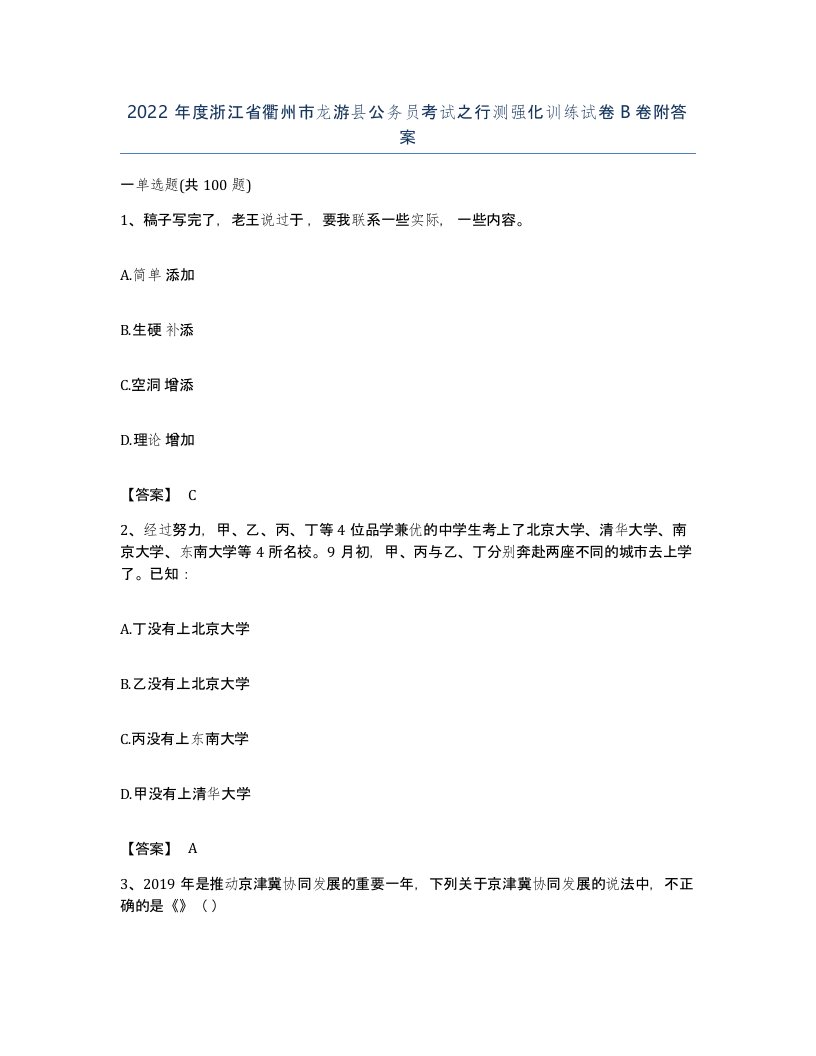 2022 年度浙江省衢州市龙游县公务员考试之行测强化训练试卷 B 卷附答案

一单选题(共 100 题)

1、稿子写完了，老王说过于，要我联系一些实际，一些内容。

A.简单 添加

B.生硬 补添

C.空洞 增添

D.理论 增加

【答案】 C

2、经过努力，甲、乙、丙、丁等 4 位品学兼优的中学生考上了北京大学、清华大学、南京大学、东南大学等 4 所名校。9 月初，甲、丙与乙、丁分别奔赴两座不同的城市去上学了。已知：

A.丁没有上北京大学

B.乙没有上北京大学

C.丙没有上东南大学

D.甲没有上清华大学

【答案】 A

3、2019 年是推动京津冀协同发展的重要一年，下列关于京津冀协同发展的说法中，不正确的是《》（）